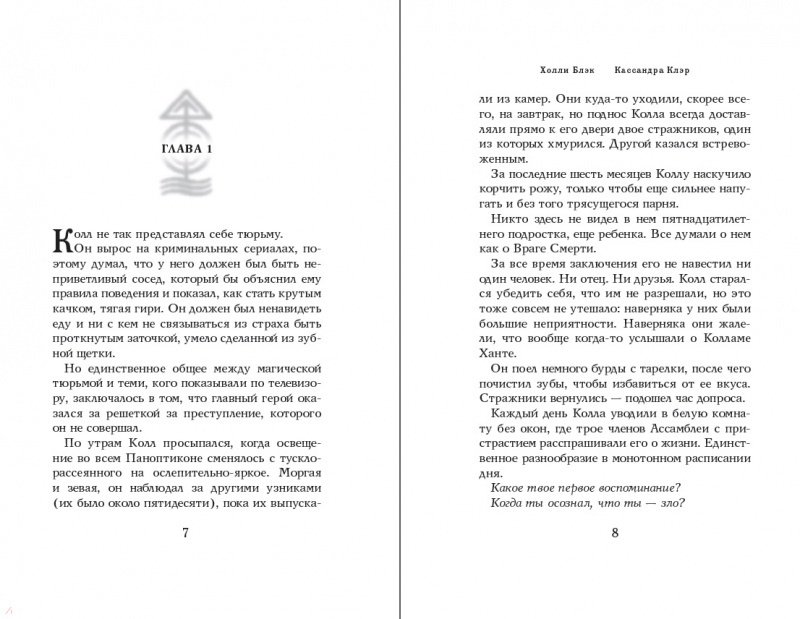 ГЛАВА 1

Колл не так представлял себе тюрьму.

Он вырос на криминальных сериалах, поэтому думал, что у него должен был быть неприветливый сосед, который бы объяснил ему правила поведения и показал, как стать крутым качком, тягая гири. Он должен был ненавидеть еду и ни с кем не связываться из страха быть проткнутым заточкой, умело сделанной из зубной щетки.

Но единственное общее между магической тюрьмой и теми, кого показывали по телевизору, заключалось в том, что главный герой оказался за решеткой за преступление, которого он не совершал.

По утрам Колл просыпался, когда освещение во всем Паноптиконе сменялось с тускло-рассеянного на ослепительно-яркое. Моргая и зевая, он наблюдал за другими узниками (их было около пятидесяти), пока их выпуска-

7

Холли Блэк Кассандра Клэр

ли из камер. Они куда-то уходили, скорее всего, на завтрак, но поднос Колла всегда доставляли прямо к его двери двое стражников, один из которых хмурился. Другой казался встревоженным.

За последние шесть месяцев Коллу наскучило корчить рожу, только чтобы еще сильнее напугать и без того трясущегося парня.

Никто здесь не видел в нем пятнадцатилетнего подростка, еще ребенка. Все думали о нем как о Враге Смерти.

За все время заключения его не навестил ни один человек. Ни отец. Ни друзья. Колл старался убедить себя, что им не разрешали, но это тоже совсем не утешало: наверняка у них были большие неприятности. Наверняка они жалели, что вообще когда-то услышали о Колламе Ханте.

Он поел немного бурды с тарелки, после чего почистил зубы, чтобы избавиться от ее вкуса. Стражники вернулись — подошел час допроса.

Каждый день Колла уводили в белую комнату без окон, где трое членов Ассамблеи с пристрастием расспрашивали его о жизни. Единственное разнообразие в монотонном расписании дня.

Какое твое первое воспоминание?

Когда ты осознал, что ты — зло?

8